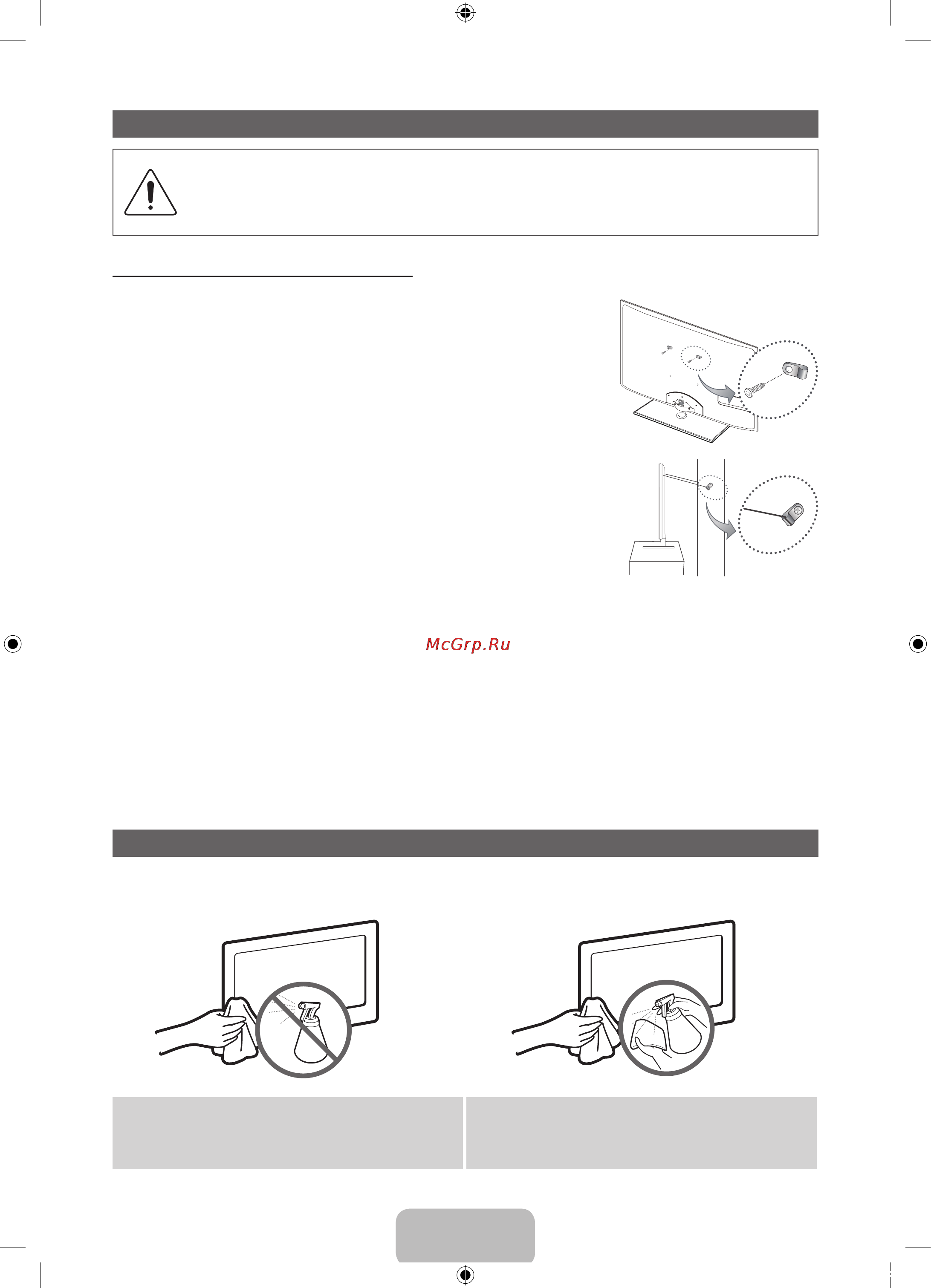 McGrp.Ru